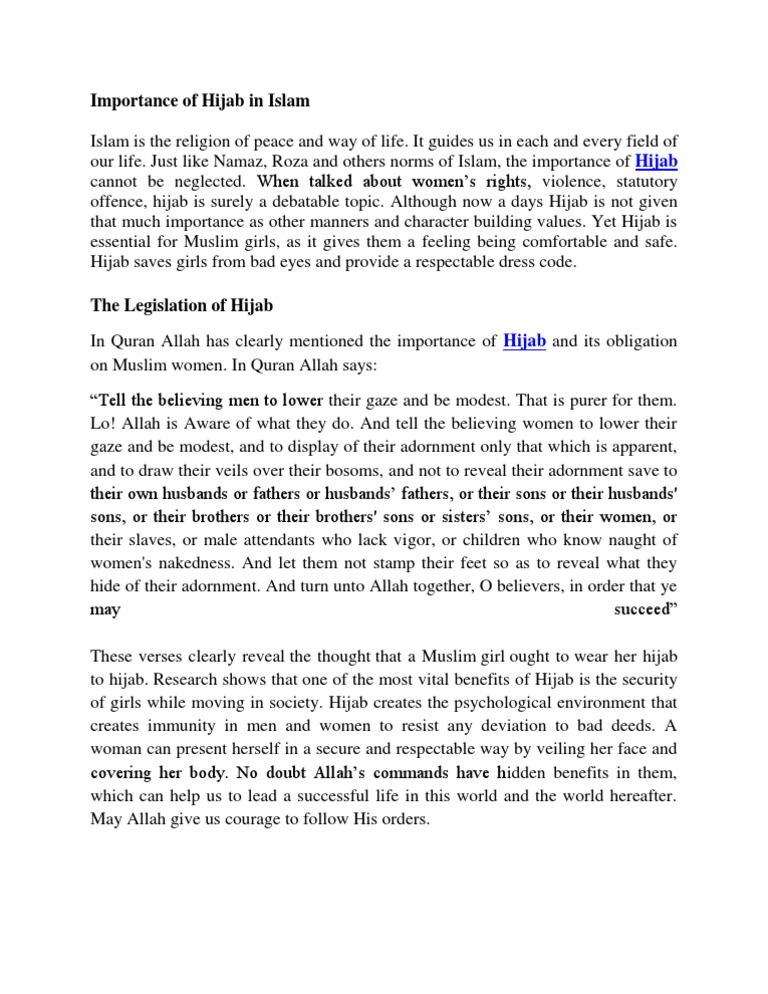 Importance of Hijab in Islam

Islam is the religion of peace and way of life. It guides us in each and every field of our life. Just like Namaz, Roza and others norms of Islam, the importance of Hijab cannot be neglected. When talked about women's rights, violence, statutory offence, hijab is surely a debatable topic. Although now a days Hijab is not given that much importance as other manners and character building values. Yet Hijab is essential for Muslim girls, as it gives them a feeling being comfortable and safe. Hijab saves girls from bad eyes and provide a respectable dress code.

The Legislation of Hijab

In Quran Allah has clearly mentioned the importance of Hijab and its obligation on Muslim women. In Quran Allah says:

"Tell the believing men to lower their gaze and be modest. That is purer for them. Lo! Allah is Aware of what they do. And tell the believing women to lower their gaze and be modest, and to display of their adornment only that which is apparent, and to draw their veils over their bosoms, and not to reveal their adornment save to their own husbands or fathers or husbands' fathers, or their sons or their husbands' sons, or their brothers or their brothers' sons or sisters' sons, or their women, or their slaves, or male attendants who lack vigor, or children who know naught of women's nakedness. And let them not stamp their feet so as to reveal what they hide of their adornment. And turn unto Allah together, O believers, in order that ye may succeed"

These verses clearly reveal the thought that a Muslim girl ought to wear her hijab to hijab. Research shows that one of the most vital benefits of Hijab is the security of girls while moving in society. Hijab creates the psychological environment that creates immunity in men and women to resist any deviation to bad deeds. A woman can present herself in a secure and respectable way by veiling her face and covering her body. No doubt Allah's commands have hidden benefits in them, which can help us to lead a successful life in this world and the world hereafter. May Allah give us courage to follow His orders.